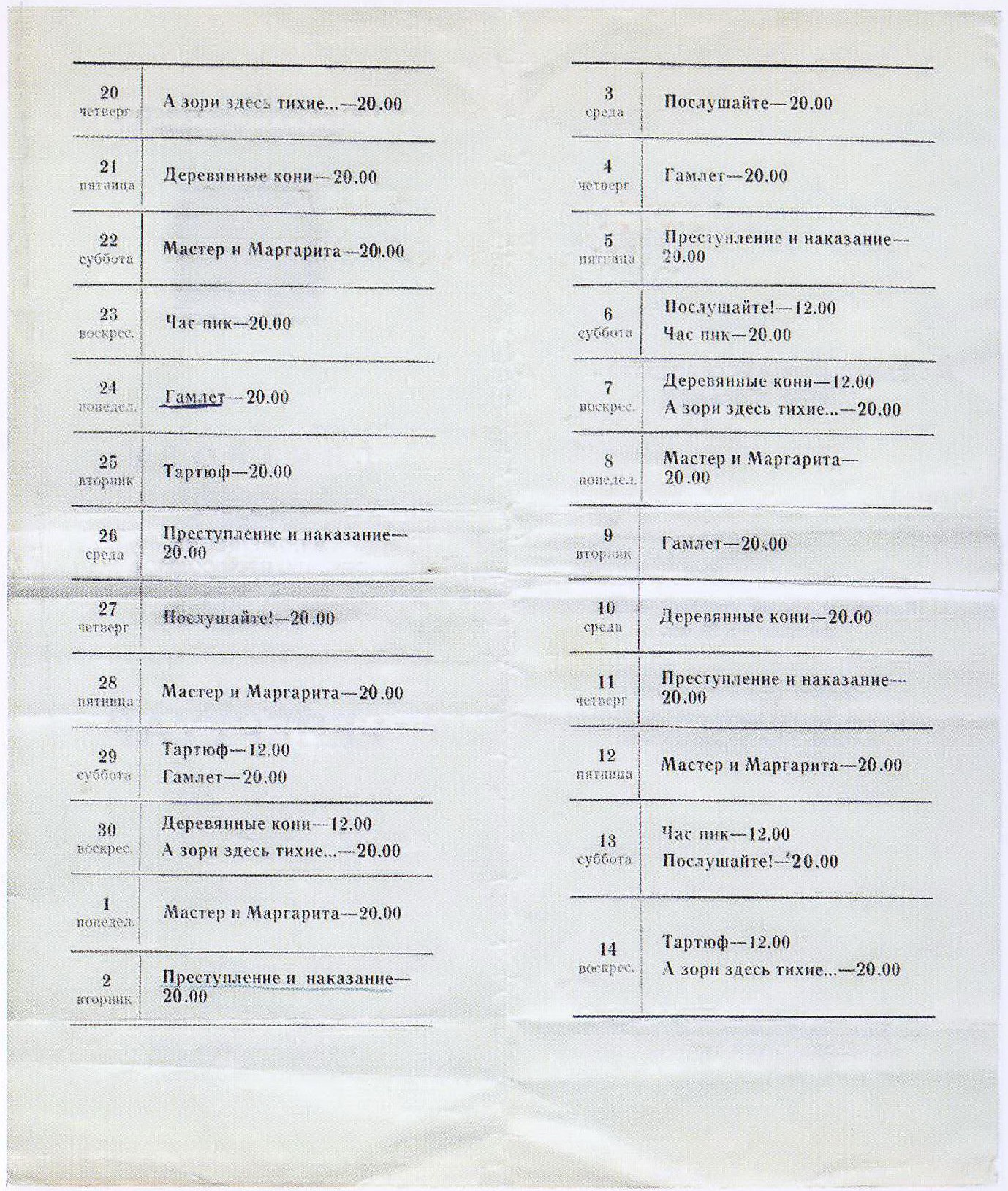 | | |
|---|---|
| 20 четверг | А зори здесь тихие...—20.00 |
| 21 пятница | Деревянные кони—20.00 |
| 22 суббота | Мастер и Маргарита—20.00 |
| 23 воскрес. | Час пик—20.00 |
| 24 понедел. | Гамлет—20.00 |
| 25 вторник | Тартюф—20.00 |
| 26 среда | Преступление и наказание—20.00 |
| 27 четверг | Послушайте!—20.00 |
| 28 пятница | Мастер и Маргарита—20.00 |
| 29 суббота | Тартюф—12.00 Гамлет—20.00 |
| 30 воскрес. | Деревянные кони—12.00 А зори здесь тихие...—20.00 |
| 1 понедел. | Мастер и Маргарита—20.00 |
| 2 вторник | Преступление и наказание—20.00 |

| | |
|---|---|
| 3 среда | Послушайте—20.00 |
| 4 четверг | Гамлет—20.00 |
| 5 пятница | Преступление и наказание—20.00 |
| 6 суббота | Послушайте!—12.00 Час пик—20.00 |
| 7 воскрес. | Деревянные кони—12.00 А зори здесь тихие...—20.00 |
| 8 понедел. | Мастер и Маргарита—20.00 |
| 9 вторник | Гамлет—20.00 |
| 10 среда | Деревянные кони—20.00 |
| 11 четверг | Преступление и наказание—20.00 |
| 12 пятница | Мастер и Маргарита—20.00 |
| 13 суббота | Час пик—12.00 Послушайте!—20.00 |
| 14 воскрес. | Тартюф—12.00 А зори здесь тихие...—20.00 |